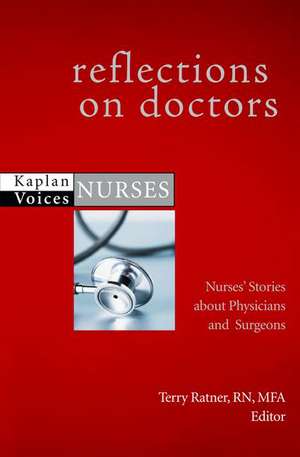 reflections on doctors

Kaplan Voices NURSES

Nurses' Stories about Physicians and Surgeons

Terry Ratner, RN, MFA
Editor